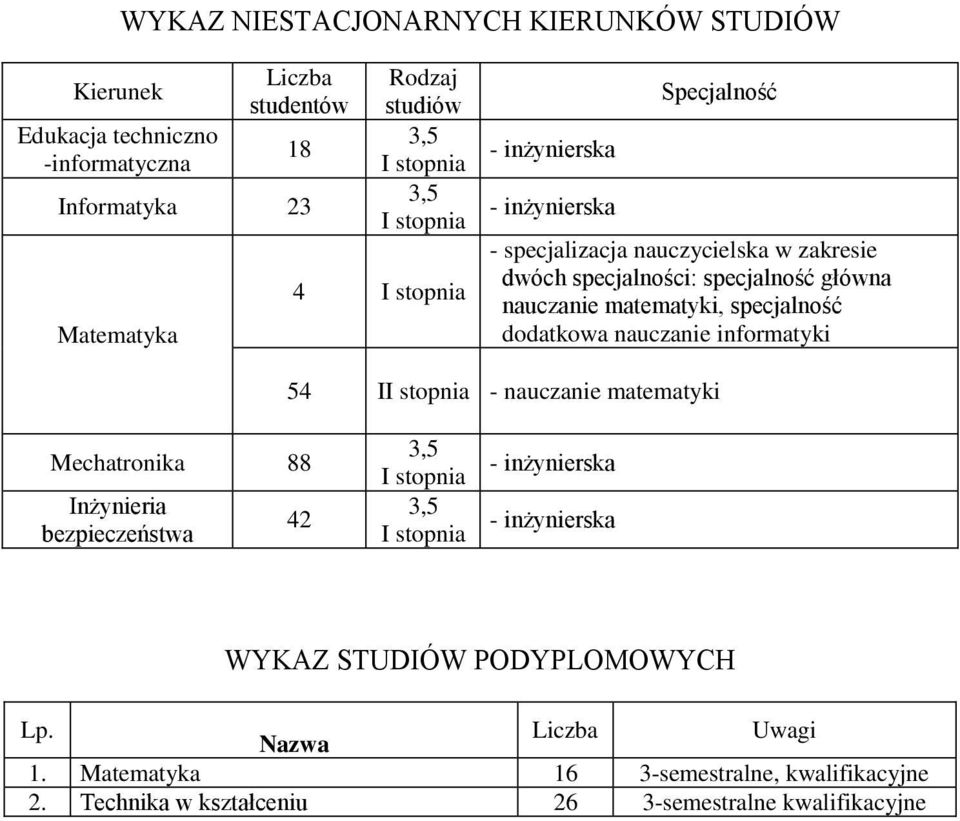 WYKAZ NIESTACJONARNYCH KIERUNKÓW STUDIÓW

| Kierunek | Liczba studentów | Rodzaj studiów | Specjalność |
|---|---|---|---|
| Edukacja techniczno -informatyczna | 18 | 3,5 I stopnia | - inżynierska |
| Informatyka | 23 | 3,5 I stopnia | - inżynierska |
| Matematyka | 4 | I stopnia | - specjalizacja nauczycielska w zakresie dwóch specjalności: specjalność główna nauczanie matematyki, specjalność dodatkowa nauczanie informatyki |
| | 54 | II stopnia | - nauczanie matematyki |
| Mechatronika | 88 | 3,5 I stopnia | - inżynierska |
| Inżynieria bezpieczeństwa | 42 | 3,5 I stopnia | - inżynierska |

WYKAZ STUDIÓW PODYPLOMOWYCH

| Lp. | Nazwa | Liczba | Uwagi |
|---|---|---|---|
| 1. | Matematyka | 16 | 3-semestralne, kwalifikacyjne |
| 2. | Technika w kształceniu | 26 | 3-semestralne kwalifikacyjne |